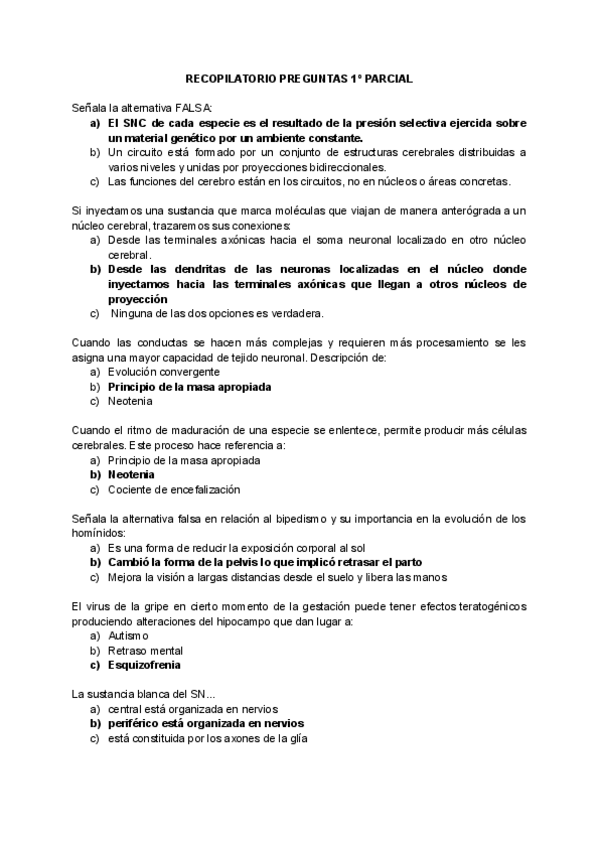 RECOPILATORIO PREGUNTAS 1º PARCIAL

Señala la alternativa FALSA:
a) El SNC de cada especie es el resultado de la presión selectiva ejercida sobre un material genético por un ambiente constante.
b) Un circuito está formado por un conjunto de estructuras cerebrales distribuidas a varios niveles y unidas por proyecciones bidireccionales.
c) Las funciones del cerebro están en los circuitos, no en núcleos o áreas concretas.

Si inyectamos una sustancia que marca moléculas que viajan de manera anterógrada a un núcleo cerebral, trazaremos sus conexiones:
a) Desde las terminales axónicas hacia el soma neuronal localizado en otro núcleo cerebral.
b) Desde las dendritas de las neuronas localizadas en el núcleo donde inyectamos hacia las terminales axónicas que llegan a otros núcleos de proyección
c) Ninguna de las dos opciones es verdadera.

Cuando las conductas se hacen más complejas y requieren más procesamiento se les asigna una mayor capacidad de tejido neuronal. Descripción de:
a) Evolución convergente
b) Principio de la masa apropiada
c) Neotenia

Cuando el ritmo de maduración de una especie se enlentece, permite producir más células cerebrales. Este proceso hace referencia a:
a) Principio de la masa apropiada
b) Neotenia
c) Cociente de encefalización

Señala la alternativa falsa en relación al bipedismo y su importancia en la evolución de los homínidos:
a) Es una forma de reducir la exposición corporal al sol
b) Cambió la forma de la pelvis lo que implicó retrasar el parto
c) Mejora la visión a largas distancias desde el suelo y libera las manos

El virus de la gripe en cierto momento de la gestación puede tener efectos teratogénicos produciendo alteraciones del hipocampo que dan lugar a:
a) Autismo
b) Retraso mental
c) Esquizofrenia

La sustancia blanca del SN...
a) central está organizada en nervios
b) periférico está organizada en nervios
c) está constituida por los axones de la glía